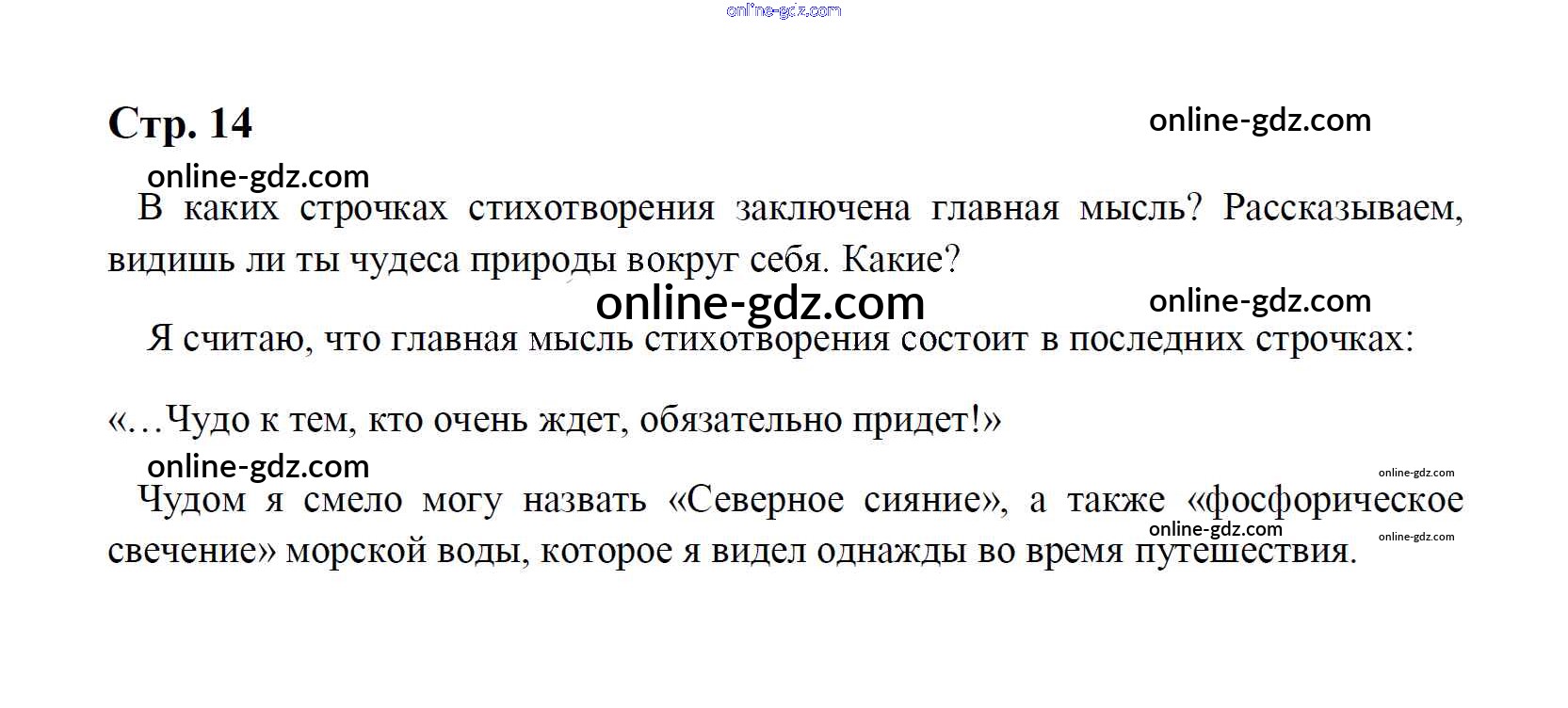 online-gdz.com

Стр. 14

online-gdz.com

online-gdz.com

В каких строчках стихотворения заключена главная мысль? Рассказываем, видишь ли ты чудеса природы вокруг себя. Какие?

online-gdz.com

online-gdz.com

Я считаю, что главная мысль стихотворения состоит в последних строчках:

«…Чудо к тем, кто очень ждет, обязательно придет!»

online-gdz.com

online-gdz.com

Чудом я смело могу назвать «Северное сияние», а также «фосфорическое свечение» морской воды, которое я видел однажды во время путешествия.

online-gdz.com

online-gdz.com